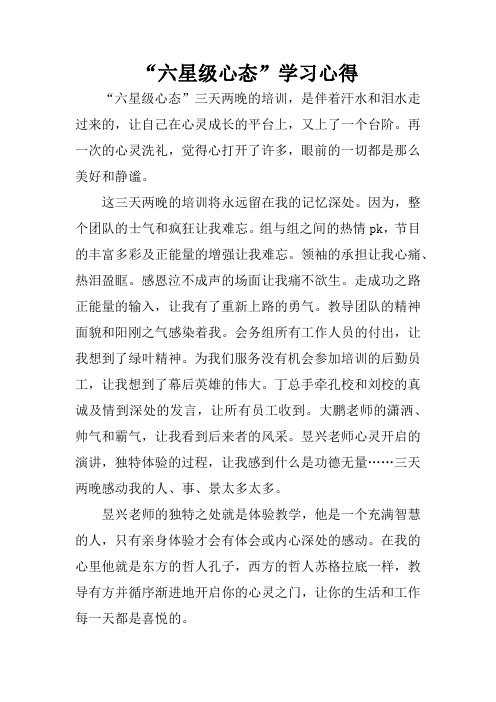 “六星级心态”学习心得

“六星级心态”三天两晚的培训，是伴着汗水和泪水走过来的，让自己在心灵成长的平台上，又上了一个台阶。再一次的心灵洗礼，觉得心打开了许多，眼前的一切都是那么美好和静谧。

这三天两晚的培训将永远留在我的记忆深处。因为，整个团队的士气和疯狂让我难忘。组与组之间的热情 pk，节目的丰富多彩及正能量的增强让我难忘。领袖的承担让我心痛、热泪盈眶。感恩泣不成声的场面让我痛不欲生。走成功之路正能量的输入，让我有了重新上路的勇气。教导团队的精神面貌和阳刚之气感染着我。会务组所有工作人员的付出，让我想到了绿叶精神。为我们服务没有机会参加培训的后勤员工，让我想到了幕后英雄的伟大。丁总手牵孔校和刘校的真诚及情到深处的发言，让所有员工收到。大鹏老师的潇洒、帅气和霸气，让我看到后来者的风采。昱兴老师心灵开启的演讲，独特体验的过程，让我感到什么是功德无量……三天两晚感动我的人、事、景太多太多。

昱兴老师的独特之处就是体验教学，他是一个充满智慧的人，只有亲身体验才会有体会或内心深处的感动。在我的心里他就是东方的哲人孔子，西方的哲人苏格拉底一样，教导有方并循序渐进地开启你的心灵之门，让你的生活和工作每一天都是喜悦的。